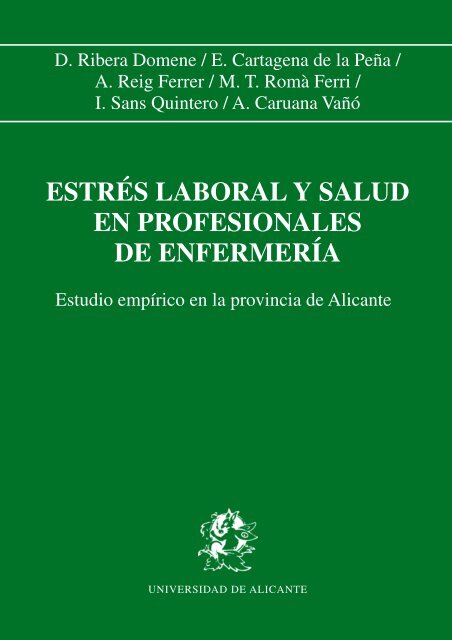 D. Ribera Domene / E. Cartagena de la Peña / A. Reig Ferrer / M. T. Romà Ferri / I. Sans Quintero / A. Caruana Vañó

ESTRÉS LABORAL Y SALUD EN PROFESIONALES DE ENFERMERÍA

Estudio empírico en la provincia de Alicante

UNIVERSIDAD DE ALICANTE